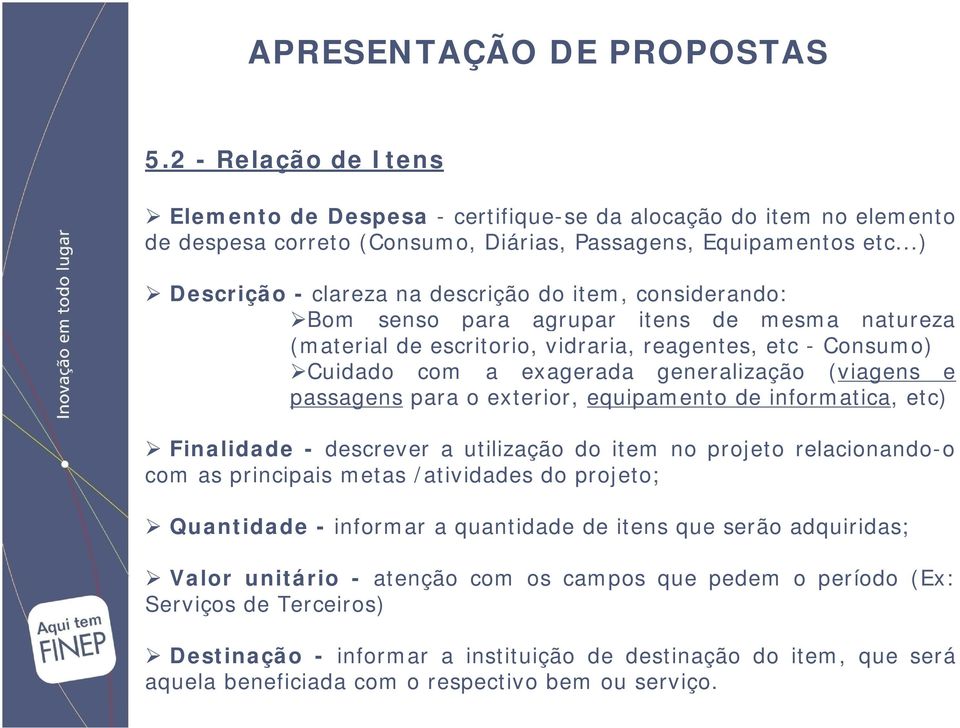 Inovação em todo lugar

Aqui tem FINEP

APRESENTAÇÃO DE PROPOSTAS

5.2 - Relação de Itens

➢ Elemento de Despesa - certifique-se da alocação do item no elemento de despesa correto (Consumo, Diárias, Passagens, Equipamentos etc...)

➢ Descrição - clareza na descrição do item, considerando:
➢Bom senso para agrupar itens de mesma natureza (material de escritorio, vidraria, reagentes, etc - Consumo)
➢Cuidado com a exagerada generalização (viagens e passagens para o exterior, equipamento de informatica, etc)

➢ Finalidade - descrever a utilização do item no projeto relacionando-o com as principais metas /atividades do projeto;

➢ Quantidade - informar a quantidade de itens que serão adquiridas;

➢ Valor unitário - atenção com os campos que pedem o período (Ex: Serviços de Terceiros)

➢ Destinação - informar a instituição de destinação do item, que será aquela beneficiada com o respectivo bem ou serviço.